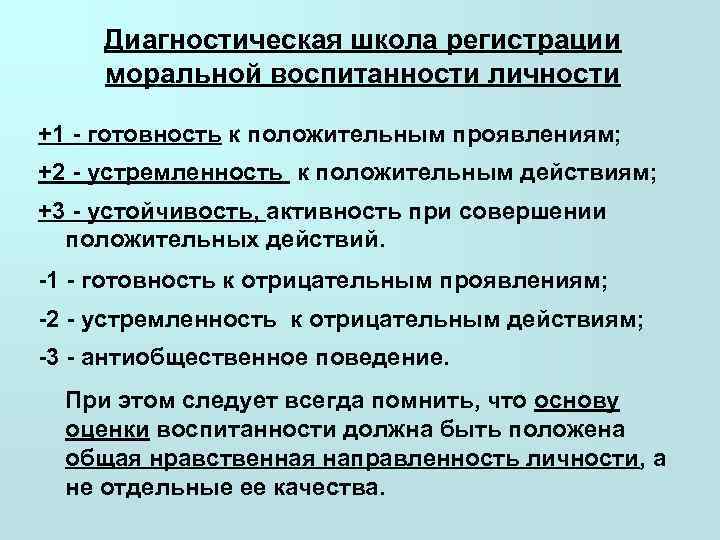 Диагностическая школа регистрации моральной воспитанности личности

+1 - готовность к положительным проявлениям;

+2 - устремленность к положительным действиям;

+3 - устойчивость, активность при совершении положительных действий.

-1 - готовность к отрицательным проявлениям;

-2 - устремленность к отрицательным действиям;

-3 - антиобщественное поведение.

При этом следует всегда помнить, что основу оценки воспитанности должна быть положена общая нравственная направленность личности, а не отдельные ее качества.